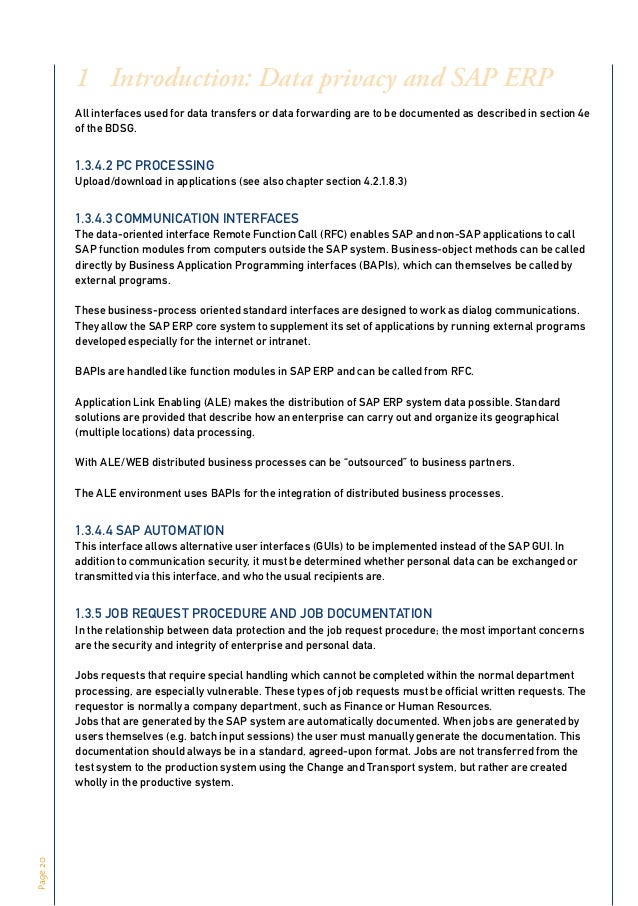 1 Introduction: Data privacy and SAP ERP

All interfaces used for data transfers or data forwarding are to be documented as described in section 4e of the BDSG.

1.3.4.2 PC PROCESSING
Upload/download in applications (see also chapter section 4.2.1.8.3)

1.3.4.3 COMMUNICATION INTERFACES
The data-oriented interface Remote Function Call (RFC) enables SAP and non-SAP applications to call SAP function modules from computers outside the SAP system. Business-object methods can be called directly by Business Application Programming interfaces (BAPIs), which can themselves be called by external programs.

These business-process oriented standard interfaces are designed to work as dialog communications. They allow the SAP ERP core system to supplement its set of applications by running external programs developed especially for the internet or intranet.

BAPIs are handled like function modules in SAP ERP and can be called from RFC.

Application Link Enabling (ALE) makes the distribution of SAP ERP system data possible. Standard solutions are provided that describe how an enterprise can carry out and organize its geographical (multiple locations) data processing.

With ALE/WEB distributed business processes can be "outsourced" to business partners.

The ALE environment uses BAPIs for the integration of distributed business processes.

1.3.4.4 SAP AUTOMATION
This interface allows alternative user interfaces (GUIs) to be implemented instead of the SAP GUI. In addition to communication security, it must be determined whether personal data can be exchanged or transmitted via this interface, and who the usual recipients are.

1.3.5 JOB REQUEST PROCEDURE AND JOB DOCUMENTATION
In the relationship between data protection and the job request procedure; the most important concerns are the security and integrity of enterprise and personal data.

Jobs requests that require special handling which cannot be completed within the normal department processing, are especially vulnerable. These types of job requests must be official written requests. The requestor is normally a company department, such as Finance or Human Resources.
Jobs that are generated by the SAP system are automatically documented. When jobs are generated by users themselves (e.g. batch input sessions) the user must manually generate the documentation. This documentation should always be in a standard, agreed-upon format. Jobs are not transferred from the test system to the production system using the Change and Transport system, but rather are created wholly in the productive system.

Page 20